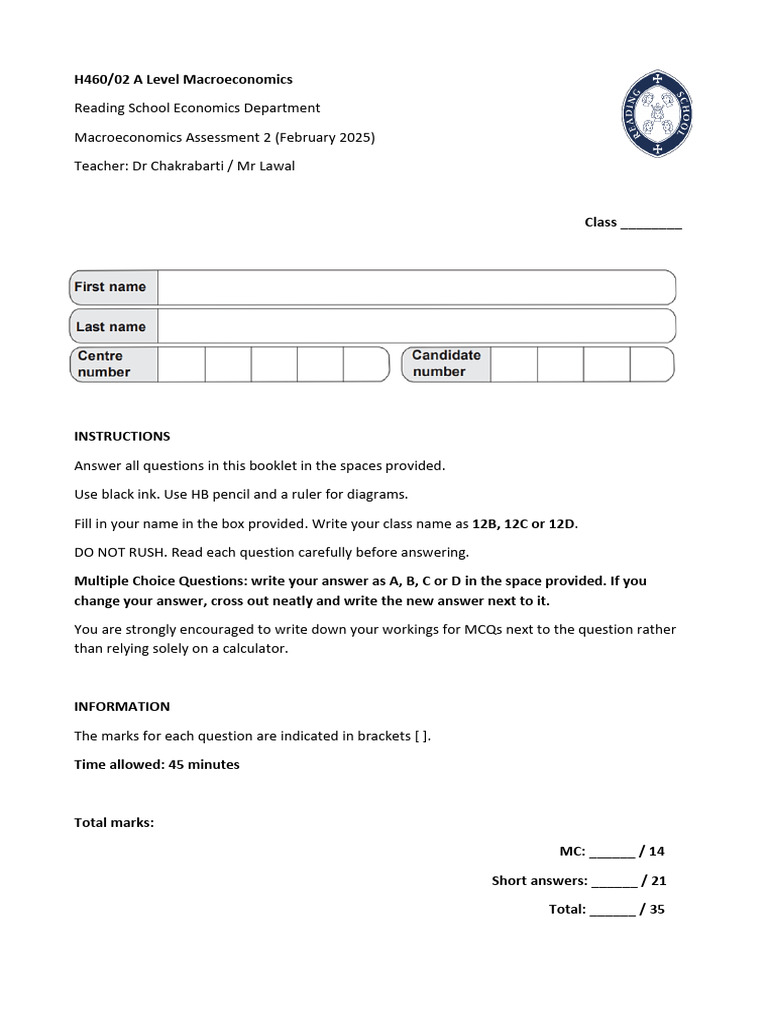 H460/02 A Level Macroeconomics

Reading School Economics Department

Macroeconomics Assessment 2 (February 2025)

Teacher: Dr Chakrabarti / Mr Lawal

READING SCHOOL

Class ____

First name

Last name

Centre number

Candidate number

INSTRUCTIONS

Answer all questions in this booklet in the spaces provided.

Use black ink. Use HB pencil and a ruler for diagrams.

Fill in your name in the box provided. Write your class name as 12B, 12C or 12D.

DO NOT RUSH. Read each question carefully before answering.

Multiple Choice Questions: write your answer as A, B, C or D in the space provided. If you change your answer, cross out neatly and write the new answer next to it.

You are strongly encouraged to write down your workings for MCQs next to the question rather than relying solely on a calculator.

INFORMATION

The marks for each question are indicated in brackets [ ].

Time allowed: 45 minutes

Total marks:

MC: ____ / 14

Short answers: ____ / 21

Total: ____ / 35